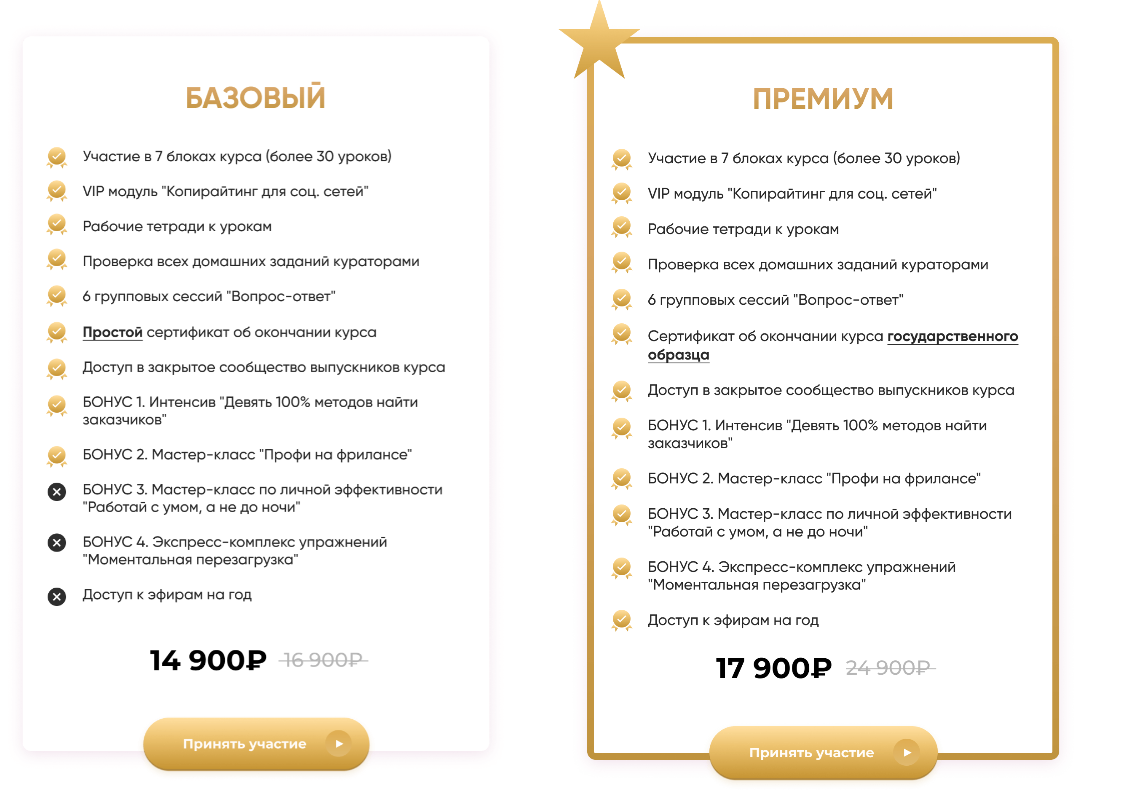 БАЗОВЫЙ

Участие в 7 блоках курса (более 30 уроков)

VIP модуль "Копирайтинг для соц. сетей"

Рабочие тетради к урокам

Проверка всех домашних заданий кураторами

6 групповых сессий "Вопрос-ответ"

Простой сертификат об окончании курса

Доступ в закрытое сообщество выпускников курса

БОНУС 1. Интенсив "Девять 100% методов найти заказчиков"

БОНУС 2. Мастер-класс "Профи на фрилансе"

БОНУС 3. Мастер-класс по личной эффективности "Работай с умом, а не до ночи"

БОНУС 4. Экспресс-комплекс упражнений "Моментальная перезагрузка"

Доступ к эфирам на год

14 900₽ 16 900₽

Принять участие

ПРЕМИУМ

Участие в 7 блоках курса (более 30 уроков)

VIP модуль "Копирайтинг для соц. сетей"

Рабочие тетради к урокам

Проверка всех домашних заданий кураторами

6 групповых сессий "Вопрос-ответ"

Сертификат об окончании курса государственного образца

Доступ в закрытое сообщество выпускников курса

БОНУС 1. Интенсив "Девять 100% методов найти заказчиков"

БОНУС 2. Мастер-класс "Профи на фрилансе"

БОНУС 3. Мастер-класс по личной эффективности "Работай с умом, а не до ночи"

БОНУС 4. Экспресс-комплекс упражнений "Моментальная перезагрузка"

Доступ к эфирам на год

17 900₽ 24 900₽

Принять участие